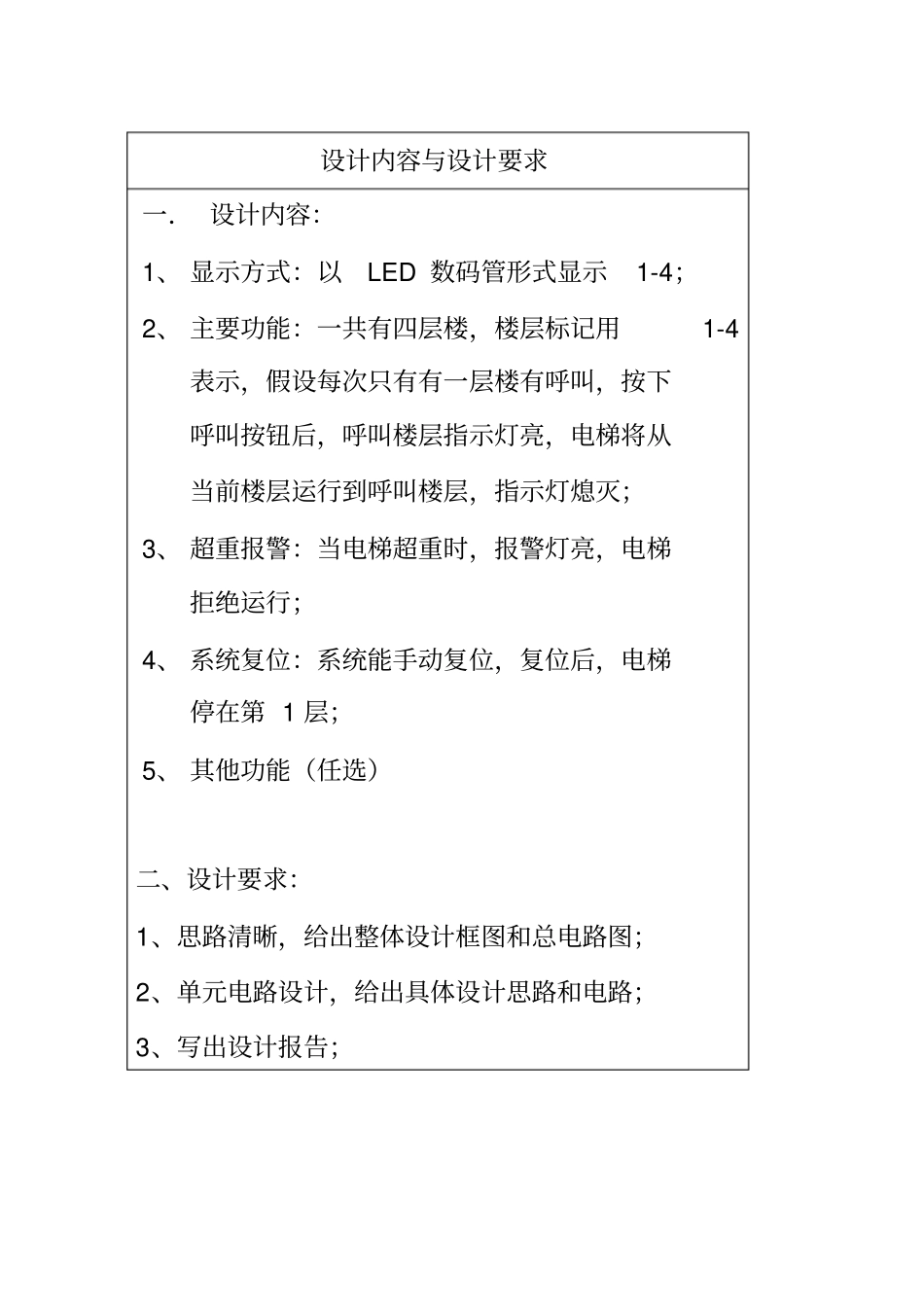 设计内容与设计要求

一． 设计内容：

1、 显示方式：以 LED 数码管形式显示 1-4；

2、 主要功能：一共有四层楼，楼层标记用 1-4 表示，假设每次只有有一层楼有呼叫，按下呼叫按钮后，呼叫楼层指示灯亮，电梯将从当前楼层运行到呼叫楼层，指示灯熄灭；

3、 超重报警：当电梯超重时，报警灯亮，电梯拒绝运行；

4、 系统复位：系统能手动复位，复位后，电梯停在第 1 层；

5、 其他功能（任选）

二、设计要求：

1、思路清晰，给出整体设计框图和总电路图；

2、单元电路设计，给出具体设计思路和电路；

3、写出设计报告；